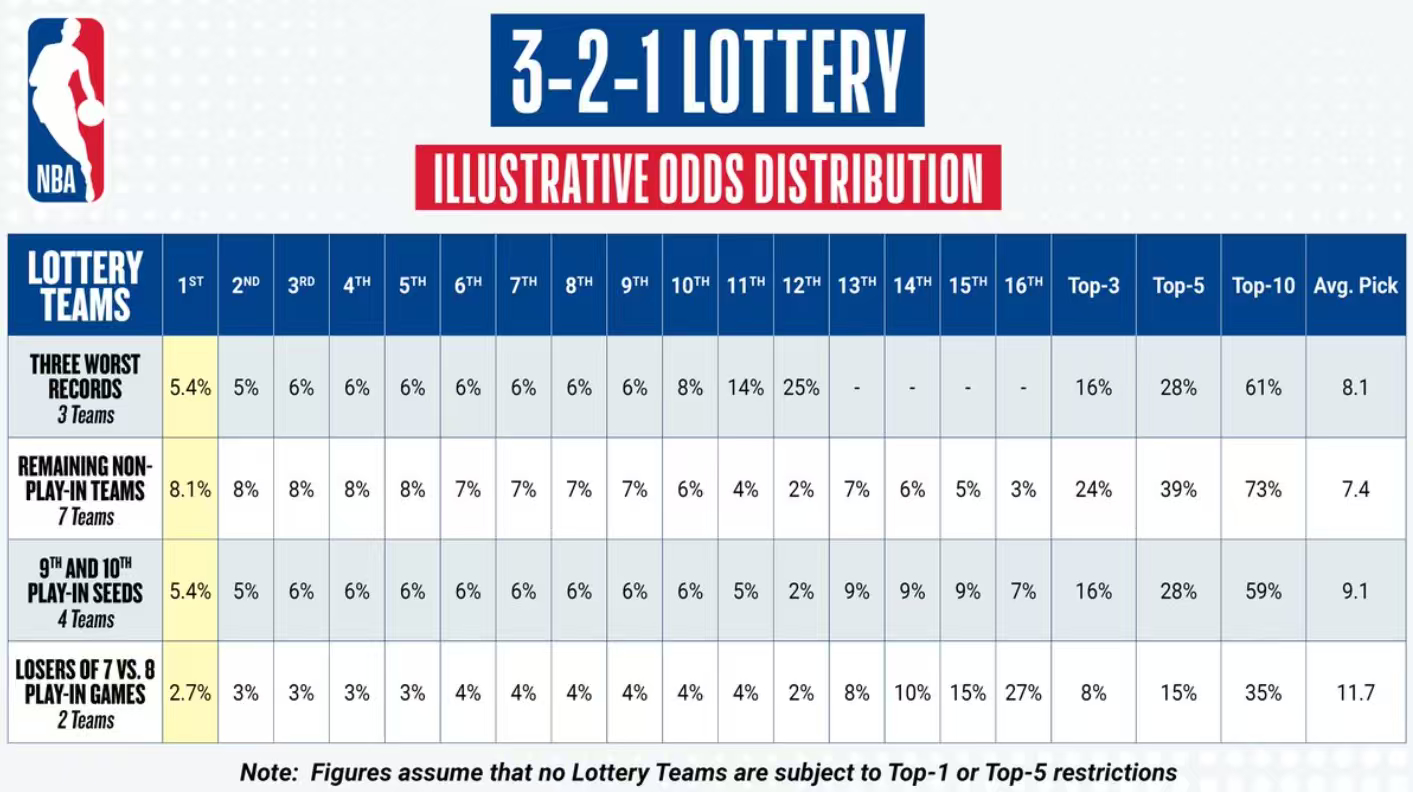 NBA

3-2-1 LOTTERY

ILLUSTRATIVE ODDS DISTRIBUTION

| LOTTERY TEAMS | 1ST | 2ND | 3RD | 4TH | 5TH | 6TH | 7TH | 8TH | 9TH | 10TH | 11TH | 12TH | 13TH | 14TH | 15TH | 16TH | Top-3 | Top-5 | Top-10 | Avg. Pick |
|---|---|---|---|---|---|---|---|---|---|---|---|---|---|---|---|---|---|---|---|---|
| THREE WORST RECORDS 3 Teams | 5.4% | 5% | 6% | 6% | 6% | 6% | 6% | 6% | 6% | 8% | 14% | 25% | - | - | - | - | 16% | 28% | 61% | 8.1 |
| REMAINING NON-PLAY-IN TEAMS 7 Teams | 8.1% | 8% | 8% | 8% | 8% | 7% | 7% | 7% | 7% | 6% | 4% | 2% | 7% | 6% | 5% | 3% | 24% | 39% | 73% | 7.4 |
| 9TH AND 10TH PLAY-IN SEEDS 4 Teams | 5.4% | 5% | 6% | 6% | 6% | 6% | 6% | 6% | 6% | 6% | 5% | 2% | 9% | 9% | 9% | 7% | 16% | 28% | 59% | 9.1 |
| LOSERS OF 7 VS. 8 PLAY-IN GAMES 2 Teams | 2.7% | 3% | 3% | 3% | 3% | 4% | 4% | 4% | 4% | 4% | 4% | 2% | 8% | 10% | 15% | 27% | 8% | 15% | 35% | 11.7 |

Note: Figures assume that no Lottery Teams are subject to Top-1 or Top-5 restrictions